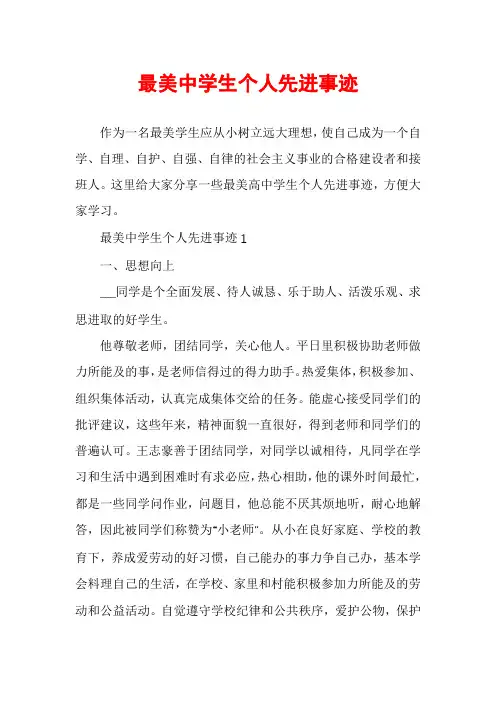 最美中学生个人先进事迹

作为一名最美学生应从小树立远大理想，使自己成为一个自学、自理、自护、自强、自律的社会主义事业的合格建设者和接班人。这里给大家分享一些最美高中学生个人先进事迹，方便大家学习。

最美中学生个人先进事迹 1

一、思想向上

___同学是个全面发展、待人诚恳、乐于助人、活泼乐观、求思进取的好学生。

他尊敬老师，团结同学，关心他人。平日里积极协助老师做力所能及的事，是老师信得过的得力助手。热爱集体，积极参加、组织集体活动，认真完成集体交给的任务。能虚心接受同学们的批评建议，这些年来，精神面貌一直很好，得到老师和同学们的普遍认可。王志豪善于团结同学，对同学以诚相待，凡同学在学习和生活中遇到困难时有求必应，热心相助，他的课外时间最忙，都是一些同学问作业，问题目，他总能不厌其烦地听，耐心地解答，因此被同学们称赞为"小老师"。从小在良好家庭、学校的教育下，养成爱劳动的好习惯，自己能办的事力争自己办，基本学会料理自己的生活，在学校、家里和村能积极参加力所能及的劳动和公益活动。自觉遵守学校纪律和公共秩序，爱护公物，保护